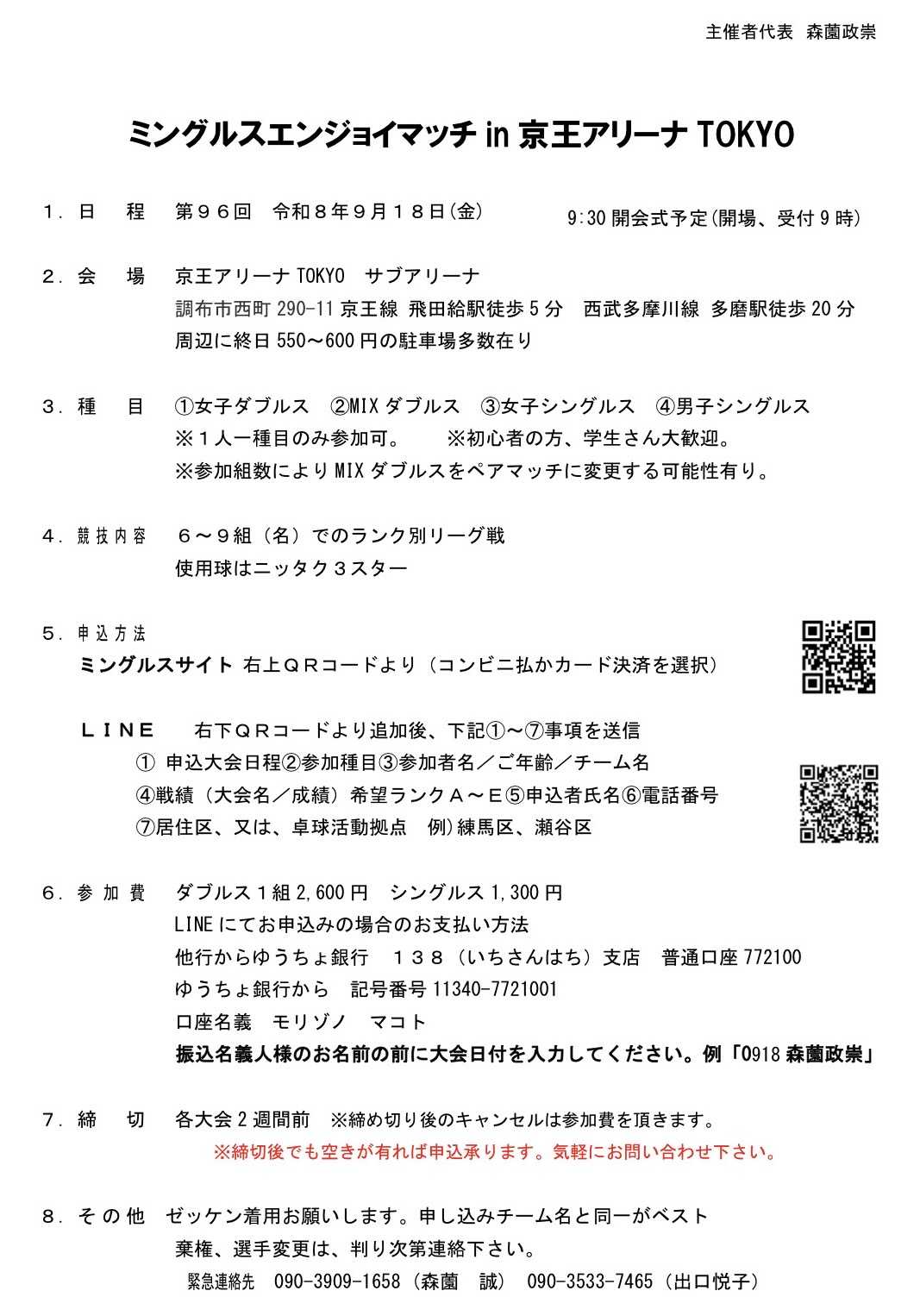 主催者代表　森薗政崇

ミングルスエンジョイマッチ in 京王アリーナ TOKYO

１．日　程　第９６回　令和８年９月１８日(金)　9:30 開会式予定(開場、受付 9 時)

２．会　場　京王アリーナ TOKYO　サブアリーナ
調布市西町 290-11 京王線 飛田給駅徒歩 5 分　西武多摩川線 多磨駅徒歩 20 分
周辺に終日 550～600 円の駐車場多数在り

３．種　目　①女子ダブルス　②MIX ダブルス　③女子シングルス　④男子シングルス
※１人一種目のみ参加可。　※初心者の方、学生さん大歓迎。
※参加組数により MIX ダブルスをペアマッチに変更する可能性有り。

４．競技内容　６～９組（名）でのランク別リーグ戦
使用球はニッタク３スター

５．申込方法
ミングルスサイト 右上ＱＲコードより（コンビニ払かカード決済を選択）

ＬＩＮＥ　右下ＱＲコードより追加後、下記①～⑦事項を送信
① 申込大会日程②参加種目③参加者名／ご年齢／チーム名
④戦績（大会名／成績）希望ランクＡ～Ｅ⑤申込者氏名⑥電話番号
⑦居住区、又は、卓球活動拠点　例)練馬区、瀬谷区

６．参加費　ダブルス１組 2,600 円　シングルス 1,300 円
LINE にてお申込みの場合のお支払い方法
他行からゆうちょ銀行　１３８（いちさんはち）支店　普通口座 772100
ゆうちょ銀行から　記号番号 11340-7721001
口座名義　モリゾノ　マコト
振込名義人様のお名前の前に大会日付を入力してください。例「0918 森薗政崇」

７．締　切　各大会 2 週間前　※締め切り後のキャンセルは参加費を頂きます。
※締切後でも空きが有れば申込承ります。気軽にお問い合わせ下さい。

８．その他　ゼッケン着用お願いします。申し込みチーム名と同一がベスト
棄権、選手変更は、判り次第連絡下さい。
緊急連絡先　090-3909-1658（森薗　誠）　090-3533-7465（出口悦子）